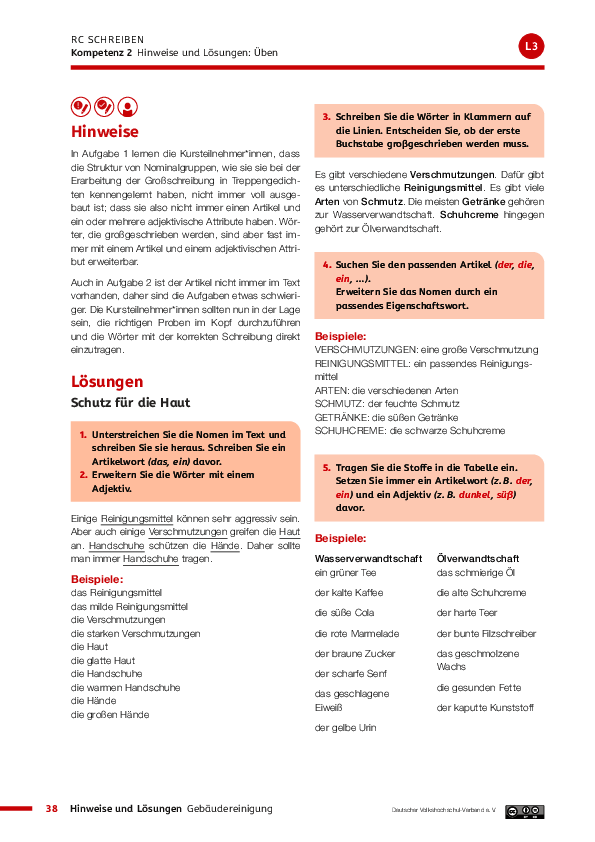 RC SCHREIBEN
Kompetenz 2 Hinweise und Lösungen: Üben

L3

Hinweise

In Aufgabe 1 lernen die Kursteilnehmer*innen, dass die Struktur von Nominalgruppen, wie sie sie bei der Erarbeitung der Großschreibung in Treppengedichten kennengelernt haben, nicht immer voll ausgebaut ist; dass sie also nicht immer einen Artikel und ein oder mehrere adjektivische Attribute haben. Wörter, die großgeschrieben werden, sind aber fast immer mit einem Artikel und einem adjektivischen Attribut erweiterbar.

Auch in Aufgabe 2 ist der Artikel nicht immer im Text vorhanden, daher sind die Aufgaben etwas schwieriger. Die Kursteilnehmer*innen sollten nun in der Lage sein, die richtigen Proben im Kopf durchzuführen und die Wörter mit der korrekten Schreibung direkt einzutragen.

Lösungen

Schutz für die Haut

1. Unterstreichen Sie die Nomen im Text und schreiben Sie sie heraus. Schreiben Sie ein Artikelwort (das, ein) davor.
2. Erweitern Sie die Wörter mit einem Adjektiv.

Einige Reinigungsmittel können sehr aggressiv sein. Aber auch einige Verschmutzungen greifen die Haut an. Handschuhe schützen die Hände. Daher sollte man immer Handschuhe tragen.

Beispiele:
das Reinigungsmittel
das milde Reinigungsmittel
die Verschmutzungen
die starken Verschmutzungen
die Haut
die glatte Haut
die Handschuhe
die warmen Handschuhe
die Hände
die großen Hände

3. Schreiben Sie die Wörter in Klammern auf die Linien. Entscheiden Sie, ob der erste Buchstabe großgeschrieben werden muss.

Es gibt verschiedene Verschmutzungen. Dafür gibt es unterschiedliche Reinigungsmittel. Es gibt viele Arten von Schmutz. Die meisten Getränke gehören zur Wasserverwandtschaft. Schuhcreme hingegen gehört zur Ölverwandtschaft.

4. Suchen Sie den passenden Artikel (der, die, ein, ...).
Erweitern Sie das Nomen durch ein passendes Eigenschaftswort.

Beispiele:
VERSCHMUTZUNGEN: eine große Verschmutzung
REINIGUNGSMITTEL: ein passendes Reinigungsmittel
ARTEN: die verschiedenen Arten
SCHMUTZ: der feuchte Schmutz
GETRÄNKE: die süßen Getränke
SCHUHCREME: die schwarze Schuhcreme

5. Tragen Sie die Stoffe in die Tabelle ein. Setzen Sie immer ein Artikelwort (z. B. der, ein) und ein Adjektiv (z. B. dunkel, süß) davor.

Beispiele:

| Wasserverwandtschaft | Ölverwandtschaft |
|---|---|
| ein grüner Tee | das schmierige Öl |
| der kalte Kaffee | die alte Schuhcreme |
| die süße Cola | der harte Teer |
| die rote Marmelade | der bunte Filzschreiber |
| der braune Zucker | das geschmolzene Wachs |
| der scharfe Senf | die gesunden Fette |
| das geschlagene Eiweiß | der kaputte Kunststoff |
| der gelbe Urin | |

38 Hinweise und Lösungen Gebäudereinigung

Deutscher Volkshochschul-Verband e. V.